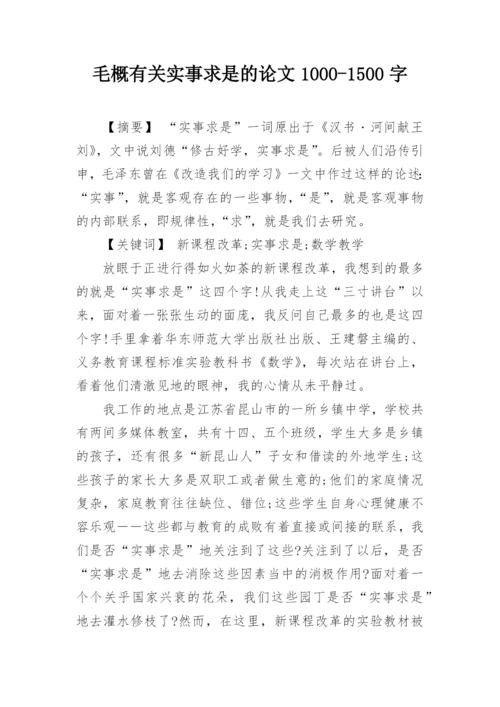 毛概有关实事求是的论文 1000-1500 字

【摘要】 “实事求是”一词原出于《汉书·河间献王刘》，文中说刘德“修古好学，实事求是”。后被人们沿传引申，毛泽东曾在《改造我们的学习》一文中作过这样的论述：“实事”，就是客观存在的一些事物，“是”，就是客观事物的内部联系，即规律性，“求”，就是我们去研究。

【关键词】 新课程改革;实事求是;数学教学

放眼于正进行得如火如荼的新课程改革，我想到的最多的就是“实事求是”这四个字!从我走上这“三寸讲台”以来，面对着一张张生动的面庞，我反问自己最多的也是这四个字!手里拿着华东师范大学出版社出版、王建磐主编的、义务教育课程标准实验教科书《数学》，每次站在讲台上，看着他们清澈见地的眼神，我的心情从未平静过。

我工作的地点是江苏省昆山市的一所乡镇中学，学校共有两间多媒体教室，共有十四、五个班级，学生大多是乡镇的孩子，还有很多“新昆山人”子女和借读的外地学生;这些孩子的家长大多是双职工或者做生意的;他们的家庭情况复杂，家庭教育往往缺位、错位;这些学生自身心理健康不容乐观——这些都与教育的成败有着直接或间接的联系，我们是否“实事求是”地关注到了这些?关注到了以后，是否“实事求是”地去消除这些因素当中的消极作用?面对着一个个关乎国家兴衰的花朵，我们这些园丁是否“实事求是”地去灌水修枝了?然而，在这里，新课程改革的实验教材被